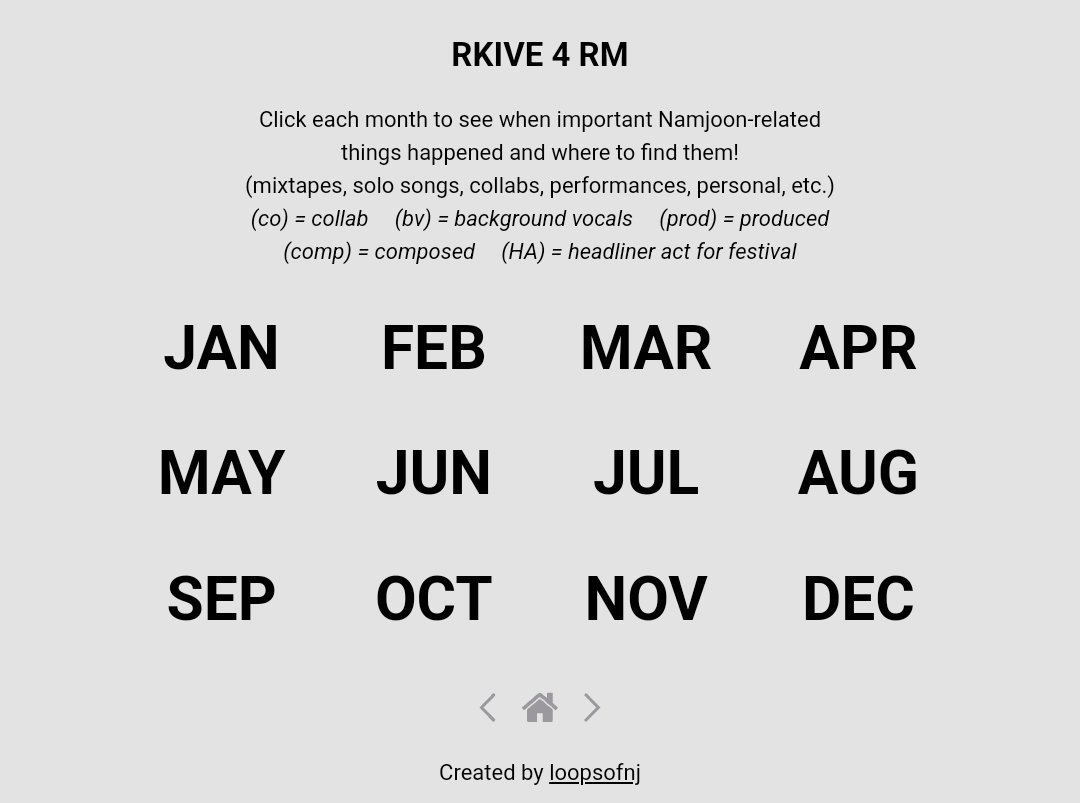 RKIVE 4 RM

Click each month to see when important Namjoon-related things happened and where to find them!
(mixtapes, solo songs, collabs, performances, personal, etc.)
(co) = collab (bv) = background vocals (prod) = produced
(comp) = composed (HA) = headliner act for festival

JAN FEB MAR APR
MAY JUN JUL AUG
SEP OCT NOV DEC

Created by loopsofnj